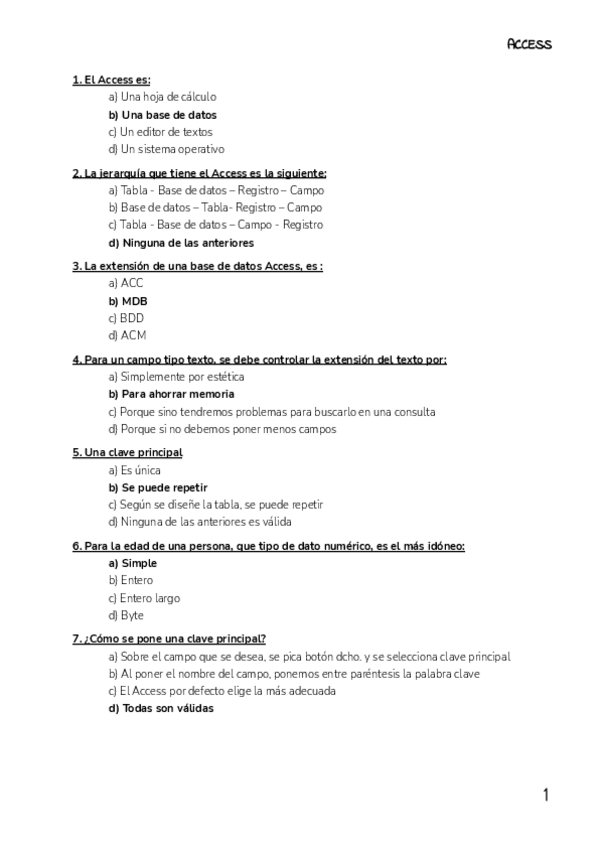 ACCESS

1. El Access es:
a) Una hoja de cálculo
b) Una base de datos
c) Un editor de textos
d) Un sistema operativo

2. La jerarquía que tiene el Access es la siguiente:
a) Tabla - Base de datos – Registro – Campo
b) Base de datos – Tabla- Registro – Campo
c) Tabla - Base de datos – Campo - Registro
d) Ninguna de las anteriores

3. La extensión de una base de datos Access, es :
a) ACC
b) MDB
c) BDD
d) ACM

4. Para un campo tipo texto, se debe controlar la extensión del texto por:
a) Simplemente por estética
b) Para ahorrar memoria
c) Porque sino tendremos problemas para buscarlo en una consulta
d) Porque si no debemos poner menos campos

5. Una clave principal
a) Es única
b) Se puede repetir
c) Según se diseñe la tabla, se puede repetir
d) Ninguna de las anteriores es válida

6. Para la edad de una persona, que tipo de dato numérico, es el más idóneo:
a) Simple
b) Entero
c) Entero largo
d) Byte

7. ¿Cómo se pone una clave principal?
a) Sobre el campo que se desea, se pica botón dcho. y se selecciona clave principal
b) Al poner el nombre del campo, ponemos entre paréntesis la palabra clave
c) El Access por defecto elige la más adecuada
d) Todas son válidas

1